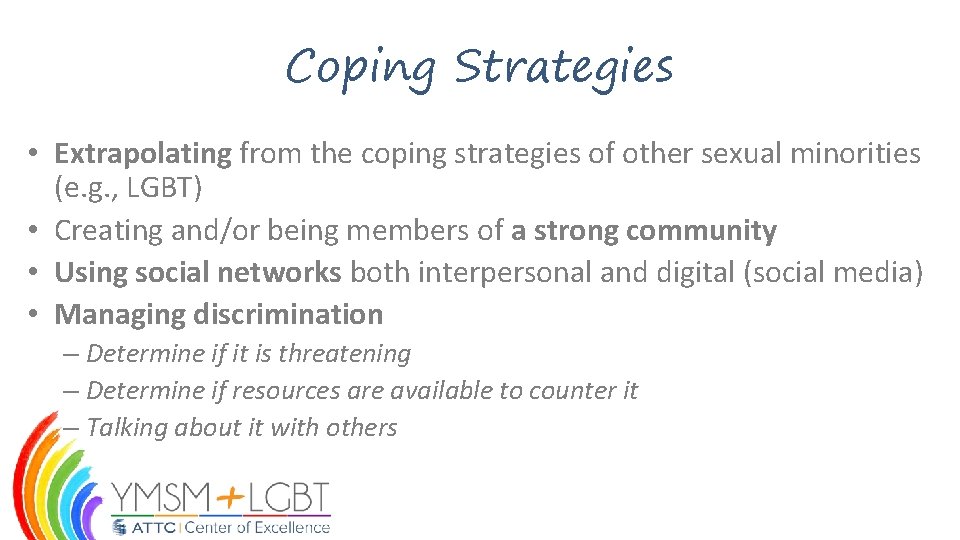 Coping Strategies

• Extrapolating from the coping strategies of other sexual minorities (e.g., LGBT)
• Creating and/or being members of a strong community
• Using social networks both interpersonal and digital (social media)
• Managing discrimination
– Determine if it is threatening
– Determine if resources are available to counter it
– Talking about it with others

YMSM+LGBT
ATTC | Center of Excellence